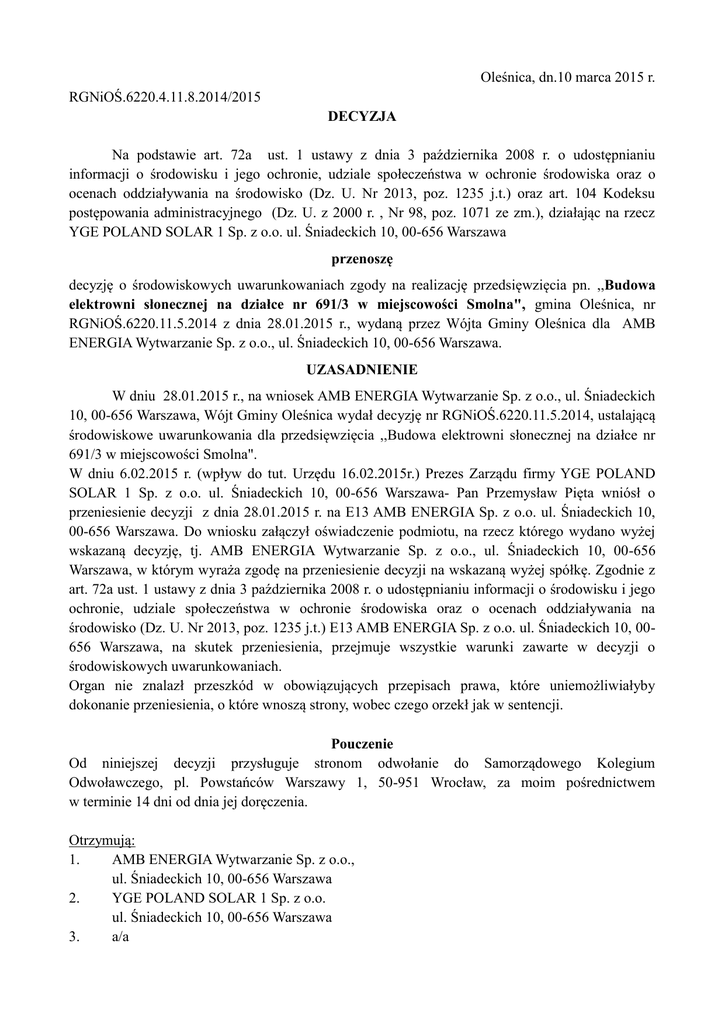 Oleśnica, dn.10 marca 2015 r.

RGNiOŚ.6220.4.11.8.2014/2015

DECYZJA

Na podstawie art. 72a ust. 1 ustawy z dnia 3 października 2008 r. o udostępnianiu informacji o środowisku i jego ochronie, udziale społeczeństwa w ochronie środowiska oraz o ocenach oddziaływania na środowisko (Dz. U. Nr 2013, poz. 1235 j.t.) oraz art. 104 Kodeksu postępowania administracyjnego (Dz. U. z 2000 r. , Nr 98, poz. 1071 ze zm.), działając na rzecz YGE POLAND SOLAR 1 Sp. z o.o. ul. Śniadeckich 10, 00-656 Warszawa

przenoszę

decyzję o środowiskowych uwarunkowaniach zgody na realizację przedsięwzięcia pn. ,,Budowa elektrowni słonecznej na działce nr 691/3 w miejscowości Smolna", gmina Oleśnica, nr RGNiOŚ.6220.11.5.2014 z dnia 28.01.2015 r., wydaną przez Wójta Gminy Oleśnica dla AMB ENERGIA Wytwarzanie Sp. z o.o., ul. Śniadeckich 10, 00-656 Warszawa.

UZASADNIENIE

W dniu 28.01.2015 r., na wniosek AMB ENERGIA Wytwarzanie Sp. z o.o., ul. Śniadeckich 10, 00-656 Warszawa, Wójt Gminy Oleśnica wydał decyzję nr RGNiOŚ.6220.11.5.2014, ustalającą środowiskowe uwarunkowania dla przedsięwzięcia ,,Budowa elektrowni słonecznej na działce nr 691/3 w miejscowości Smolna".
W dniu 6.02.2015 r. (wpływ do tut. Urzędu 16.02.2015r.) Prezes Zarządu firmy YGE POLAND SOLAR 1 Sp. z o.o. ul. Śniadeckich 10, 00-656 Warszawa- Pan Przemysław Pięta wniósł o przeniesienie decyzji z dnia 28.01.2015 r. na E13 AMB ENERGIA Sp. z o.o. ul. Śniadeckich 10, 00-656 Warszawa. Do wniosku załączył oświadczenie podmiotu, na rzecz którego wydano wyżej wskazaną decyzję, tj. AMB ENERGIA Wytwarzanie Sp. z o.o., ul. Śniadeckich 10, 00-656 Warszawa, w którym wyraża zgodę na przeniesienie decyzji na wskazaną wyżej spółkę. Zgodnie z art. 72a ust. 1 ustawy z dnia 3 października 2008 r. o udostępnianiu informacji o środowisku i jego ochronie, udziale społeczeństwa w ochronie środowiska oraz o ocenach oddziaływania na środowisko (Dz. U. Nr 2013, poz. 1235 j.t.) E13 AMB ENERGIA Sp. z o.o. ul. Śniadeckich 10, 00-656 Warszawa, na skutek przeniesienia, przejmuje wszystkie warunki zawarte w decyzji o środowiskowych uwarunkowaniach.
Organ nie znalazł przeszkód w obowiązujących przepisach prawa, które uniemożliwiałyby dokonanie przeniesienia, o które wnoszą strony, wobec czego orzekł jak w sentencji.

Pouczenie

Od niniejszej decyzji przysługuje stronom odwołanie do Samorządowego Kolegium Odwoławczego, pl. Powstańców Warszawy 1, 50-951 Wrocław, za moim pośrednictwem w terminie 14 dni od dnia jej doręczenia.

Otrzymują:
1. AMB ENERGIA Wytwarzanie Sp. z o.o., ul. Śniadeckich 10, 00-656 Warszawa
2. YGE POLAND SOLAR 1 Sp. z o.o. ul. Śniadeckich 10, 00-656 Warszawa
3. a/a